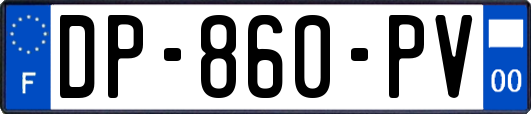 F
DP-860-PV
00